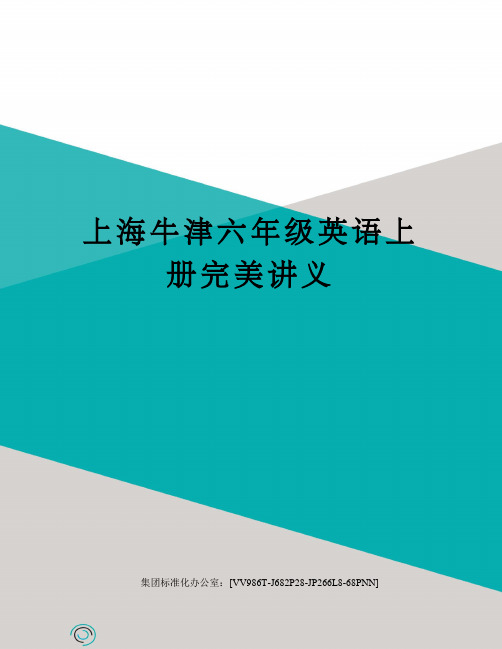 上海牛津六年级英语上册完美讲义

集团标准化办公室：[VV986T-J682P28-JP266L8-68PNN]